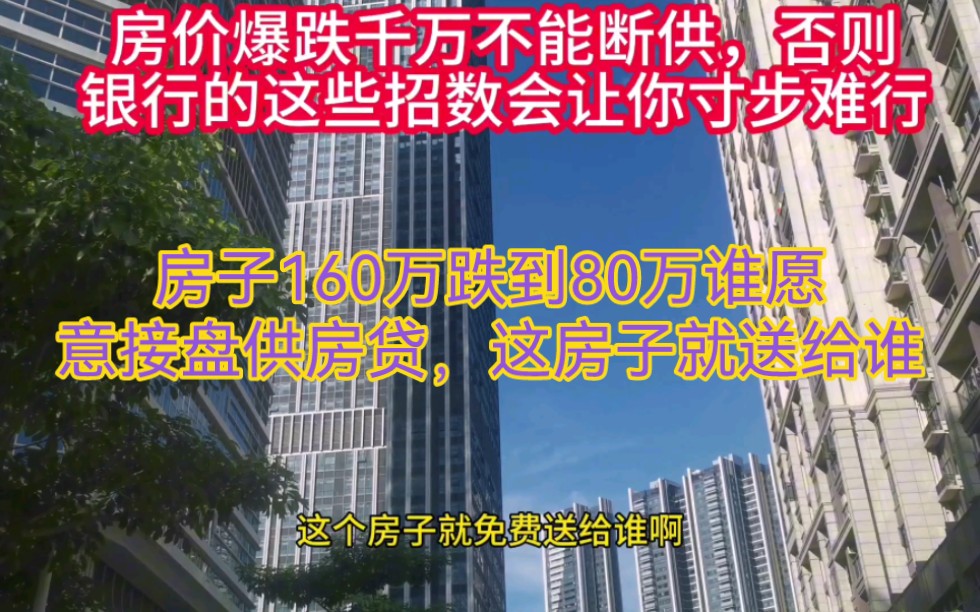 房价爆跌千万不能断供，否则银行的这些招数会让你寸步难行

房子160万跌到80万谁愿意接盘供房贷，这房子就送给谁

这个房子就免费送给谁啊